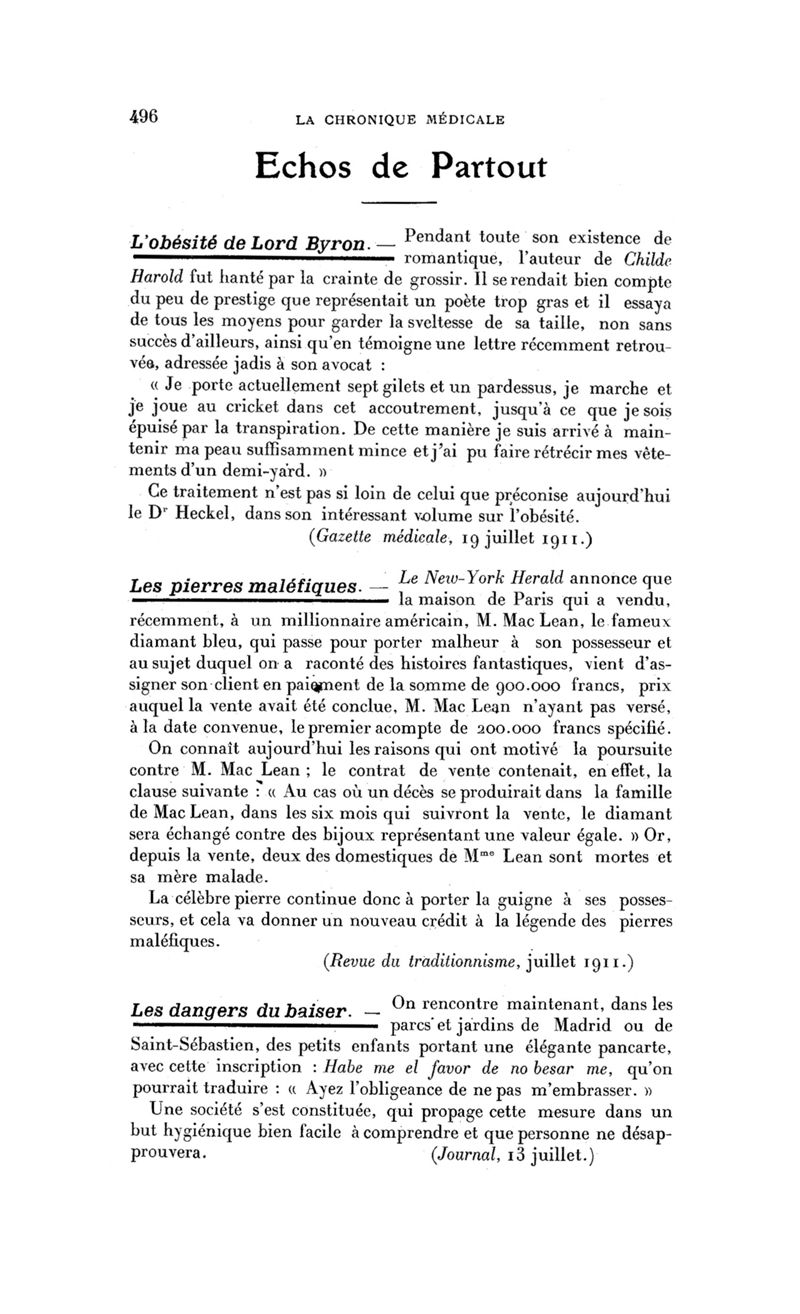 496 LA CHRONIQUE MÉDICALE

Echos de Partout

L'obésité de Lord Byron. — Pendant toute son existence de romantique, l'auteur de Childe Harold fut hanté par la crainte de grossir. Il se rendait bien compte du peu de prestige que représentait un poète trop gras et il essaya de tous les moyens pour garder la sveltesse de sa taille, non sans succès d'ailleurs, ainsi qu'en témoigne une lettre récemment retrouvée, adressée jadis à son avocat :

« Je porte actuellement sept gilets et un pardessus, je marche et je joue au cricket dans cet accoutrement, jusqu'à ce que je sois épuisé par la transpiration. De cette manière je suis arrivé à maintenir ma peau suffisamment mince et j'ai pu faire rétrécir mes vêtements d'un demi-yard. »

Ce traitement n'est pas si loin de celui que préconise aujourd'hui le Dr Heckel, dans son intéressant volume sur l'obésité.

(Gazette médicale, 19 juillet 1911.)

Les pierres maléfiques. — Le New-York Herald annonce que la maison de Paris qui a vendu, récemment, à un millionnaire américain, M. Mac Lean, le fameux diamant bleu, qui passe pour porter malheur à son possesseur et au sujet duquel on a raconté des histoires fantastiques, vient d'assigner son client en paiement de la somme de 900.000 francs, prix auquel la vente avait été conclue, M. Mac Lean n'ayant pas versé, à la date convenue, le premier acompte de 200.000 francs spécifié.

On connaît aujourd'hui les raisons qui ont motivé la poursuite contre M. Mac Lean ; le contrat de vente contenait, en effet, la clause suivante : « Au cas où un décès se produirait dans la famille de Mac Lean, dans les six mois qui suivront la vente, le diamant sera échangé contre des bijoux représentant une valeur égale. » Or, depuis la vente, deux des domestiques de Mme Lean sont mortes et sa mère malade.

La célèbre pierre continue donc à porter la guigne à ses possesseurs, et cela va donner un nouveau crédit à la légende des pierres maléfiques.

(Revue du traditionnisme, juillet 1911.)

Les dangers du baiser. — On rencontre maintenant, dans les parcs et jardins de Madrid ou de Saint-Sébastien, des petits enfants portant une élégante pancarte, avec cette inscription : Habe me el favor de no besar me, qu'on pourrait traduire : « Ayez l'obligeance de ne pas m'embrasser. »

Une société s'est constituée, qui propage cette mesure dans un but hygiénique bien facile à comprendre et que personne ne désapprouvera. (Journal, 13 juillet.)